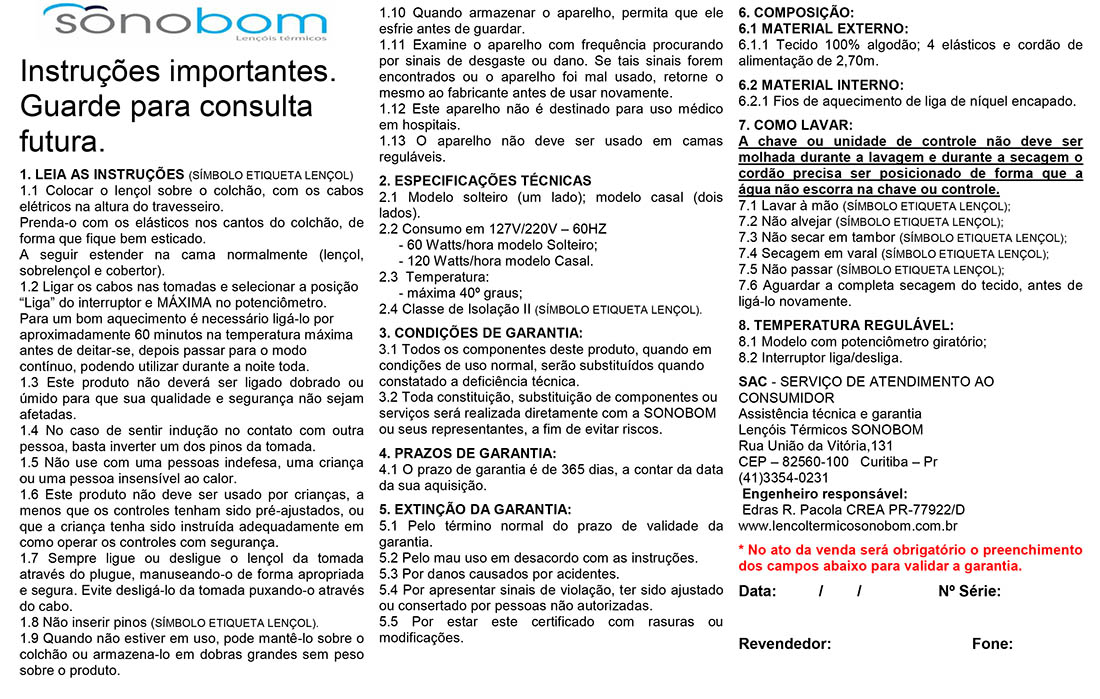 sonobom
Lençóis térmicos

Instruções importantes. Guarde para consulta futura.

1. LEIA AS INSTRUÇÕES (SÍMBOLO ETIQUETA LENÇOL)
1.1 Colocar o lençol sobre o colchão, com os cabos elétricos na altura do travesseiro.
Prenda-o com os elásticos nos cantos do colchão, de forma que fique bem esticado.
A seguir estender na cama normalmente (lençol, sobrelençol e cobertor).
1.2 Ligar os cabos nas tomadas e selecionar a posição "Liga" do interruptor e MÁXIMA no potenciômetro.
Para um bom aquecimento é necessário ligá-lo por aproximadamente 60 minutos na temperatura máxima antes de deitar-se, depois passar para o modo contínuo, podendo utilizar durante a noite toda.
1.3 Este produto não deverá ser ligado dobrado ou úmido para que sua qualidade e segurança não sejam afetadas.
1.4 No caso de sentir indução no contato com outra pessoa, basta inverter um dos pinos da tomada.
1.5 Não use com uma pessoas indefesa, uma criança ou uma pessoa insensível ao calor.
1.6 Este produto não deve ser usado por crianças, a menos que os controles tenham sido pré-ajustados, ou que a criança tenha sido instruída adequadamente em como operar os controles com segurança.
1.7 Sempre ligue ou desligue o lençol da tomada através do plugue, manuseando-o de forma apropriada e segura. Evite desligá-lo da tomada puxando-o através do cabo.
1.8 Não inserir pinos (SÍMBOLO ETIQUETA LENÇOL).
1.9 Quando não estiver em uso, pode mantê-lo sobre o colchão ou armazena-lo em dobras grandes sem peso sobre o produto.
1.10 Quando armazenar o aparelho, permita que ele esfrie antes de guardar.
1.11 Examine o aparelho com frequência procurando por sinais de desgaste ou dano. Se tais sinais forem encontrados ou o aparelho foi mal usado, retorne o mesmo ao fabricante antes de usar novamente.
1.12 Este aparelho não é destinado para uso médico em hospitais.
1.13 O aparelho não deve ser usado em camas reguláveis.

2. ESPECIFICAÇÕES TÉCNICAS
2.1 Modelo solteiro (um lado); modelo casal (dois lados).
2.2 Consumo em 127V/220V – 60HZ
- 60 Watts/hora modelo Solteiro;
- 120 Watts/hora modelo Casal.
2.3 Temperatura:
- máxima 40º graus;
2.4 Classe de Isolação II (SÍMBOLO ETIQUETA LENÇOL).

3. CONDIÇÕES DE GARANTIA:
3.1 Todos os componentes deste produto, quando em condições de uso normal, serão substituídos quando constatado a deficiência técnica.
3.2 Toda constituição, substituição de componentes ou serviços será realizada diretamente com a SONOBOM ou seus representantes, a fim de evitar riscos.

4. PRAZOS DE GARANTIA:
4.1 O prazo de garantia é de 365 dias, a contar da data da sua aquisição.

5. EXTINÇÃO DA GARANTIA:
5.1 Pelo término normal do prazo de validade da garantia.
5.2 Pelo mau uso em desacordo com as instruções.
5.3 Por danos causados por acidentes.
5.4 Por apresentar sinais de violação, ter sido ajustado ou consertado por pessoas não autorizadas.
5.5 Por estar este certificado com rasuras ou modificações.

6. COMPOSIÇÃO:
6.1 MATERIAL EXTERNO:
6.1.1 Tecido 100% algodão; 4 elásticos e cordão de alimentação de 2,70m.

6.2 MATERIAL INTERNO:
6.2.1 Fios de aquecimento de liga de níquel encapado.

7. COMO LAVAR:
A chave ou unidade de controle não deve ser molhada durante a lavagem e durante a secagem o cordão precisa ser posicionado de forma que a água não escorra na chave ou controle.
7.1 Lavar à mão (SÍMBOLO ETIQUETA LENÇOL);
7.2 Não alvejar (SÍMBOLO ETIQUETA LENÇOL);
7.3 Não secar em tambor (SÍMBOLO ETIQUETA LENÇOL);
7.4 Secagem em varal (SÍMBOLO ETIQUETA LENÇOL);
7.5 Não passar (SÍMBOLO ETIQUETA LENÇOL);
7.6 Aguardar a completa secagem do tecido, antes de ligá-lo novamente.

8. TEMPERATURA REGULÁVEL:
8.1 Modelo com potenciômetro giratório;
8.2 Interruptor liga/desliga.

SAC - SERVIÇO DE ATENDIMENTO AO CONSUMIDOR
Assistência técnica e garantia
Lençóis Térmicos SONOBOM
Rua União da Vitória,131
CEP – 82560-100 Curitiba – Pr
(41)3354-0231
Engenheiro responsável:
Edras R. Pacola CREA PR-77922/D
www.lencoltermicosonobom.com.br

* No ato da venda será obrigatório o preenchimento dos campos abaixo para validar a garantia.

Data: / / Nº Série:

Revendedor: Fone: